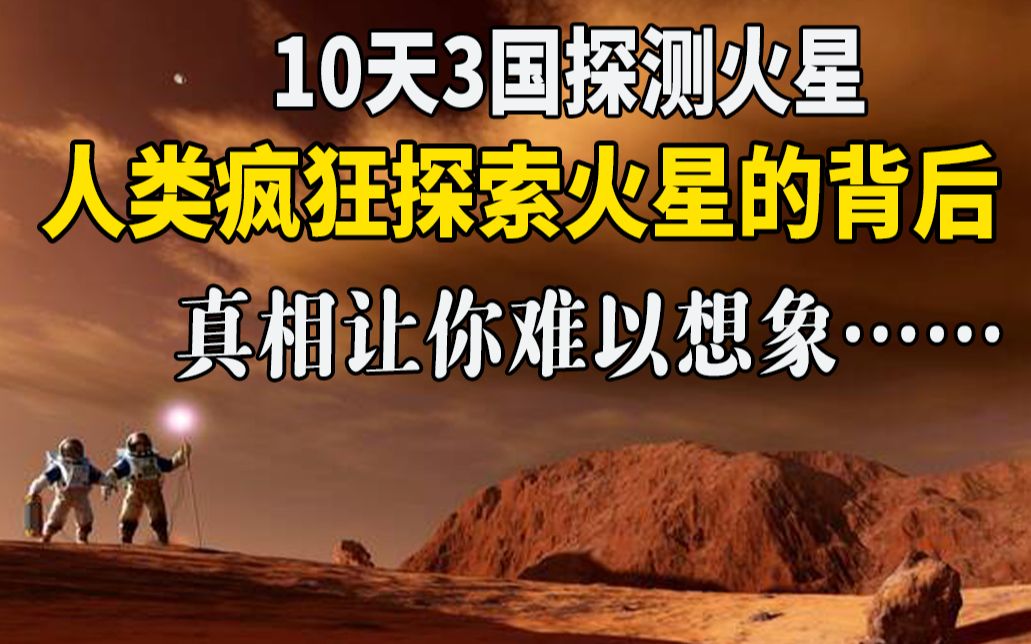 10天3国探测火星
人类疯狂探索火星的背后
真相让你难以想象……